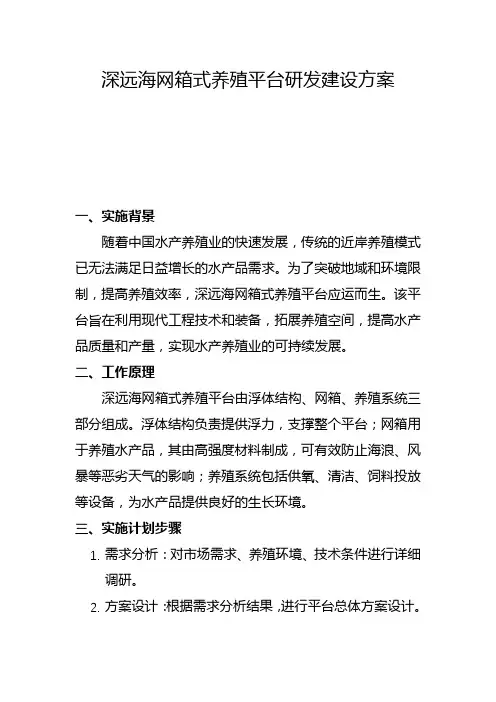 深远海网箱式养殖平台研发建设方案

一、实施背景

随着中国水产养殖业的快速发展，传统的近岸养殖模式已无法满足日益增长的水产品需求。为了突破地域和环境限制，提高养殖效率，深远海网箱式养殖平台应运而生。该平台旨在利用现代工程技术和装备，拓展养殖空间，提高水产品质量和产量，实现水产养殖业的可持续发展。

二、工作原理

深远海网箱式养殖平台由浮体结构、网箱、养殖系统三部分组成。浮体结构负责提供浮力，支撑整个平台；网箱用于养殖水产品，其由高强度材料制成，可有效防止海浪、风暴等恶劣天气的影响；养殖系统包括供氧、清洁、饲料投放等设备，为水产品提供良好的生长环境。

三、实施计划步骤

1. 需求分析：对市场需求、养殖环境、技术条件进行详细调研。
2. 方案设计：根据需求分析结果，进行平台总体方案设计。